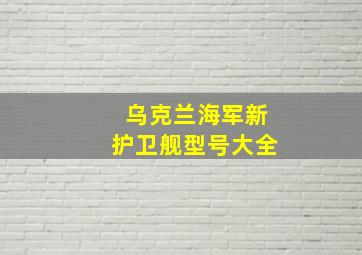 乌克兰海军新
护卫舰型号大全